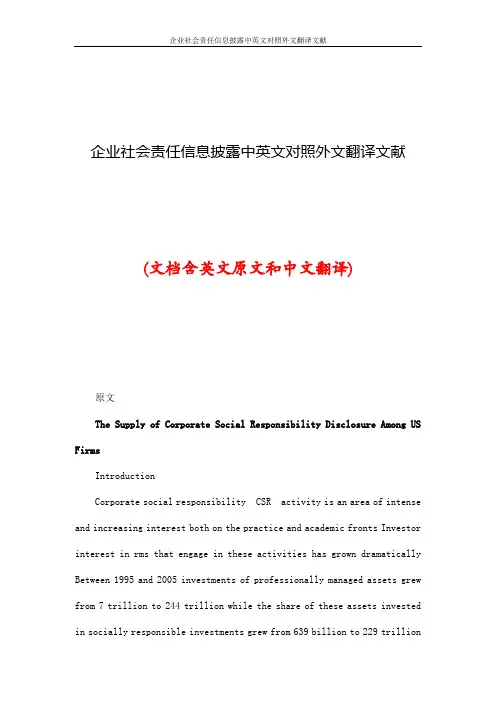 企业社会责任信息披露中英文对照外文翻译文献

企业社会责任信息披露中英文对照外文翻译文献

(文档含英文原文和中文翻译)

原文

The Supply of Corporate Social Responsibility Disclosure Among US Firms

Introduction

Corporate social responsibility CSR activity is an area of intense and increasing interest both on the practice and academic fronts Investor interest in rms that engage in these activities has grown dramatically Between 1995 and 2005 investments of professionally managed assets grew from 7 trillion to 244 trillion while the share of these assets invested in socially responsible investments grew from 639 billion to 229 trillion